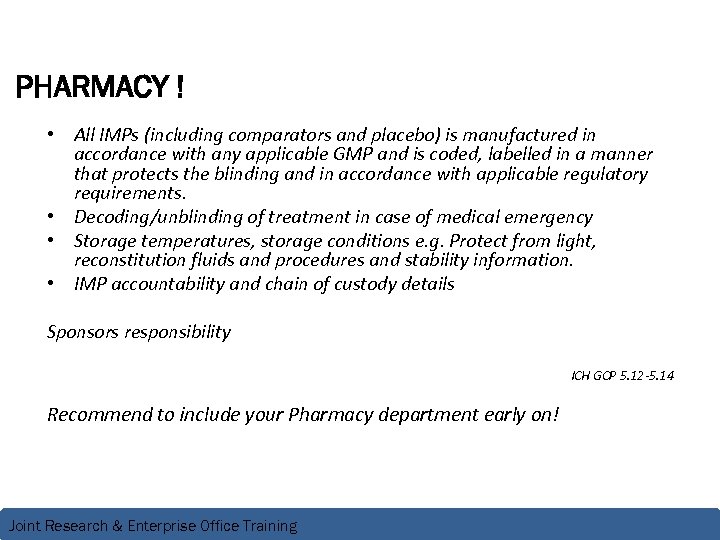 PHARMACY !

• All IMPs (including comparators and placebo) is manufactured in accordance with any applicable GMP and is coded, labelled in a manner that protects the blinding and in accordance with applicable regulatory requirements.
• Decoding/unblinding of treatment in case of medical emergency
• Storage temperatures, storage conditions e.g. Protect from light, reconstitution fluids and procedures and stability information.
• IMP accountability and chain of custody details

Sponsors responsibility

ICH GCP 5.12-5.14

Recommend to include your Pharmacy department early on!

Joint Research & Enterprise Office Training